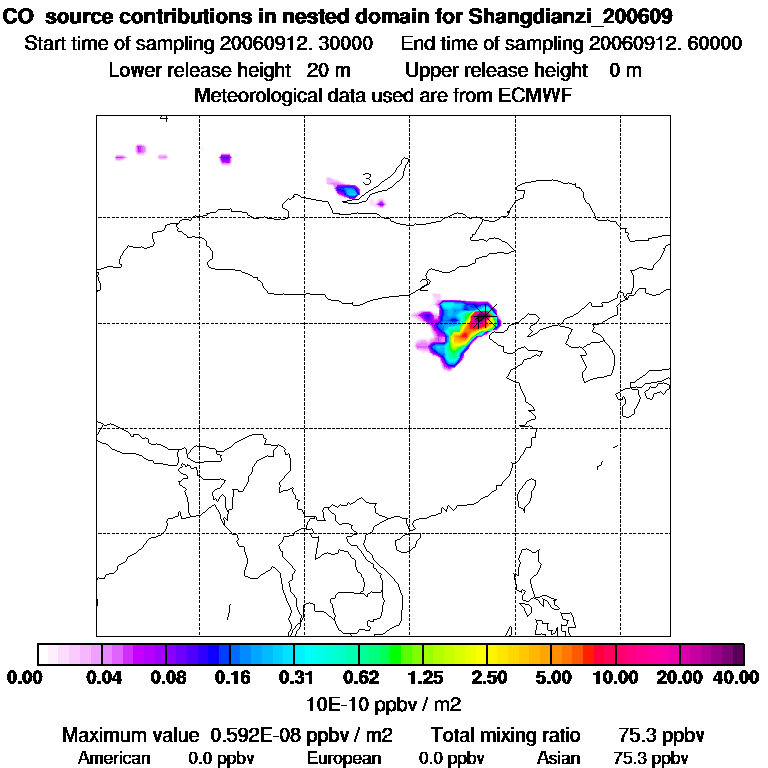 CO source contributions in nested domain for Shangdianzi_200609
Start time of sampling 20060912. 30000 End time of sampling 20060912. 60000
Lower release height 20 m Upper release height 0 m
Meteorological data used are from ECMWF

4
3
2

0.00 0.04 0.08 0.16 0.31 0.62 1.25 2.50 5.00 10.00 20.00 40.00
10E-10 ppbv / m2

Maximum value 0.592E-08 ppbv / m2 Total mixing ratio 75.3 ppbv
American 0.0 ppbv European 0.0 ppbv Asian 75.3 ppbv